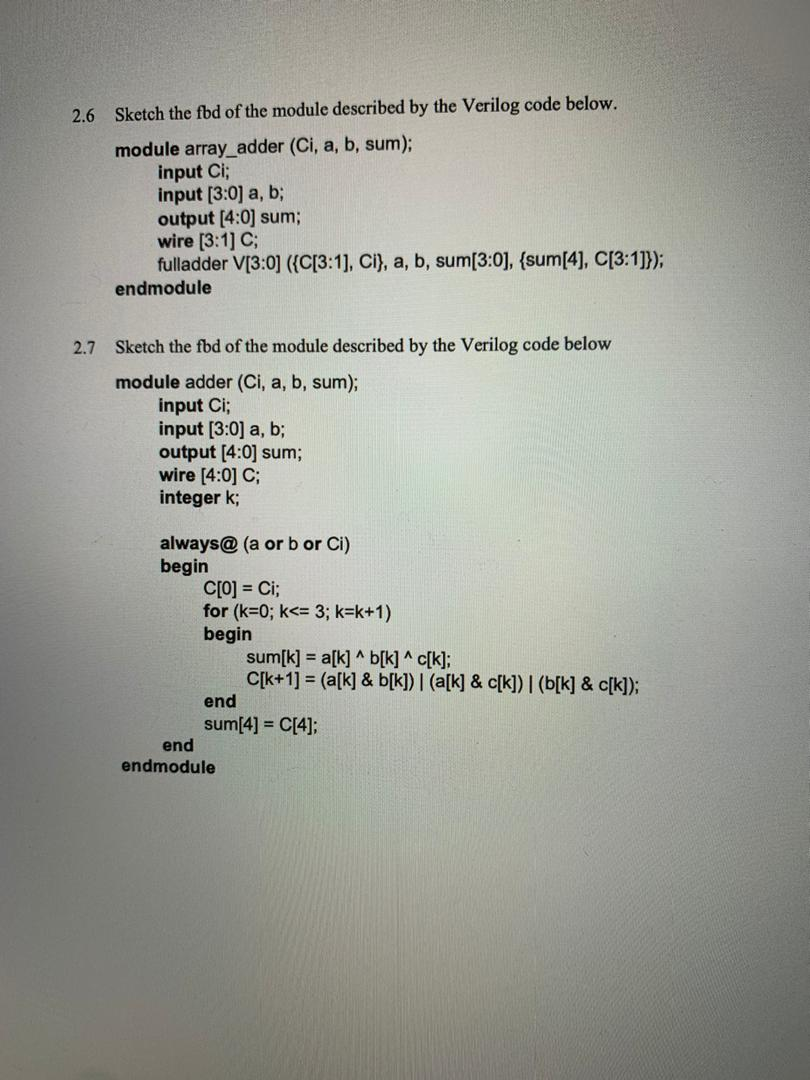 2.6 Sketch the fbd of the module described by the Verilog code below.

module array_adder (Ci, a, b, sum);
input Ci;
input [3:0] a, b;
output [4:0] sum;
wire [3:1] C;
fulladder V[3:0] ({C[3:1], Ci}, a, b, sum[3:0], {sum[4], C[3:1]});
endmodule

2.7 Sketch the fbd of the module described by the Verilog code below

module adder (Ci, a, b, sum);
input Ci;
input [3:0] a, b;
output [4:0] sum;
wire [4:0] C;
integer k;

always@ (a or b or Ci)
begin
C[0] = Ci;
for (k=0; k<= 3; k=k+1)
begin
sum[k] = a[k] ^ b[k] ^ c[k];
C[k+1] = (a[k] & b[k]) | (a[k] & c[k]) | (b[k] & c[k]);
end
sum[4] = C[4];
end
endmodule